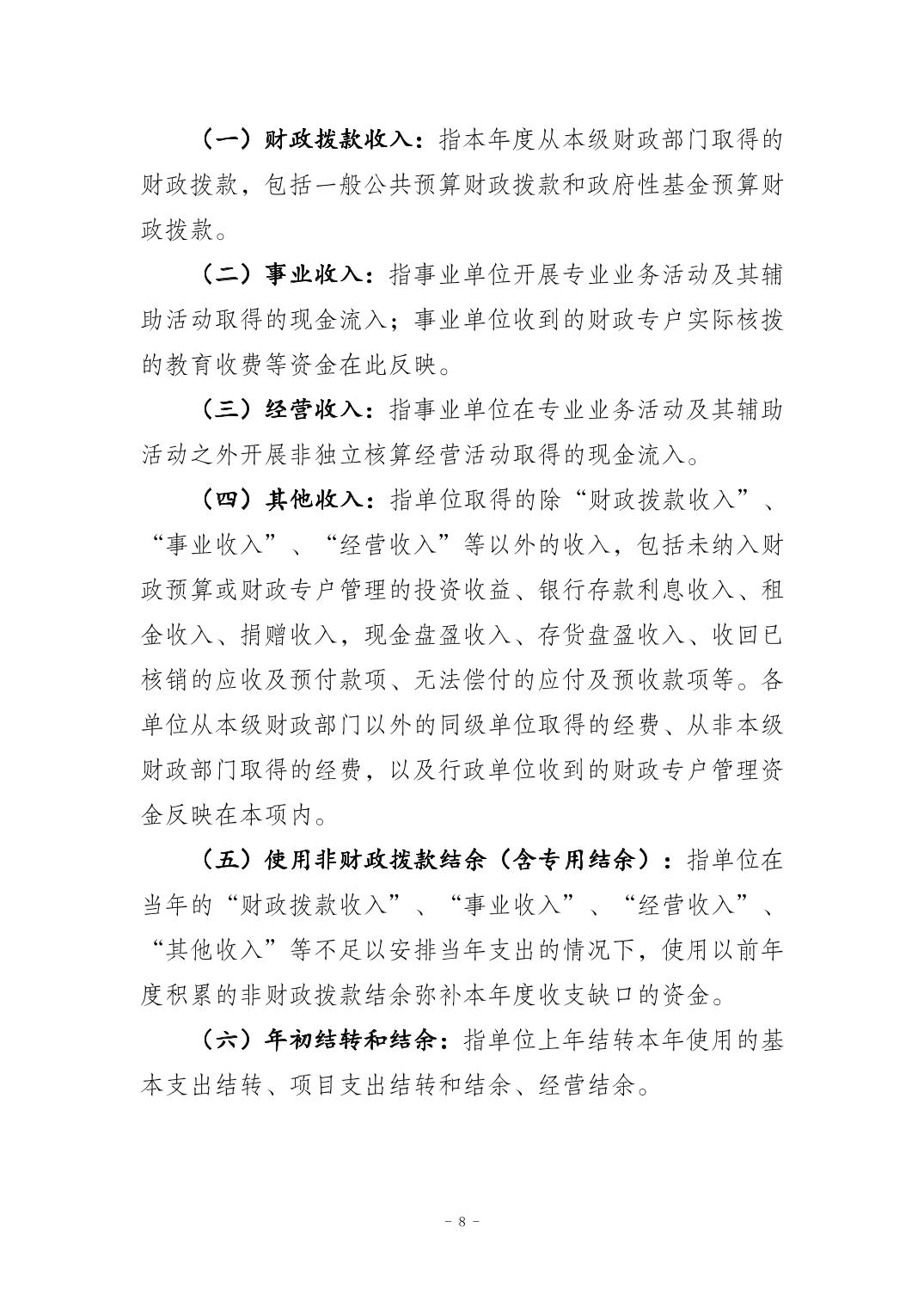 （一）财政拨款收入：指本年度从本级财政部门取得的财政拨款，包括一般公共预算财政拨款和政府性基金预算财政拨款。

（二）事业收入：指事业单位开展专业业务活动及其辅助活动取得的现金流入；事业单位收到的财政专户实际核拨的教育收费等资金在此反映。

（三）经营收入：指事业单位在专业业务活动及其辅助活动之外开展非独立核算经营活动取得的现金流入。

（四）其他收入：指单位取得的除“财政拨款收入”、“事业收入”、“经营收入”等以外的收入，包括未纳入财政预算或财政专户管理的投资收益、银行存款利息收入、租金收入、捐赠收入，现金盘盈收入、存货盘盈收入、收回已核销的应收及预付款项、无法偿付的应付及预收款项等。各单位从本级财政部门以外的同级单位取得的经费、从非本级财政部门取得的经费，以及行政单位收到的财政专户管理资金反映在本项内。

（五）使用非财政拨款结余（含专用结余）：指单位在当年的“财政拨款收入”、“事业收入”、“经营收入”、“其他收入”等不足以安排当年支出的情况下，使用以前年度积累的非财政拨款结余弥补本年度收支缺口的资金。

（六）年初结转和结余：指单位上年结转本年使用的基本支出结转、项目支出结转和结余、经营结余。

- 8 -